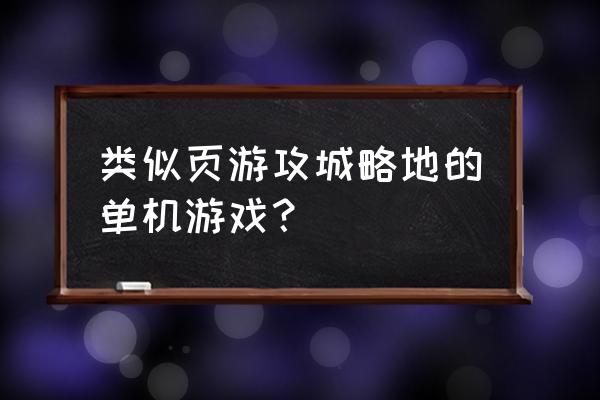 类似页游攻城略地的单机游戏？